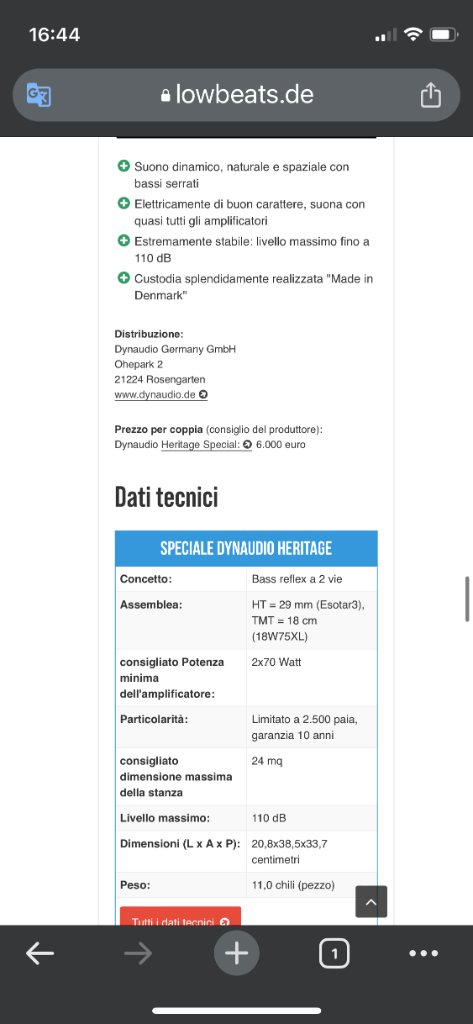 16:44

lowbeats.de

Suono dinamico, naturale e spaziale con bassi serrati

Elettricamente di buon carattere, suona con quasi tutti gli amplificatori

Estremamente stabile: livello massimo fino a 110 dB

Custodia splendidamente realizzata "Made in Denmark"

Distribuzione:
Dynaudio Germany GmbH
Ohepark 2
21224 Rosengarten
www.dynaudio.de

Prezzo per coppia (consiglio del produttore):
Dynaudio Heritage Special: 6.000 euro

Dati tecnici

| SPECIALE DYNAUDIO HERITAGE | |
|---|---|
| Concetto: | Bass reflex a 2 vie |
| Assemblea: | HT = 29 mm (Esotar3), TMT = 18 cm (18W75XL) |
| consigliato Potenza minima dell'amplificatore: | 2x70 Watt |
| Particolarità: | Limitato a 2.500 paia, garanzia 10 anni |
| consigliato dimensione massima della stanza | 24 mq |
| Livello massimo: | 110 dB |
| Dimensioni (L x A x P): | 20,8x38,5x33,7 centimetri |
| Peso: | 11,0 chili (pezzo) |

Tutti i dati tecnici

1